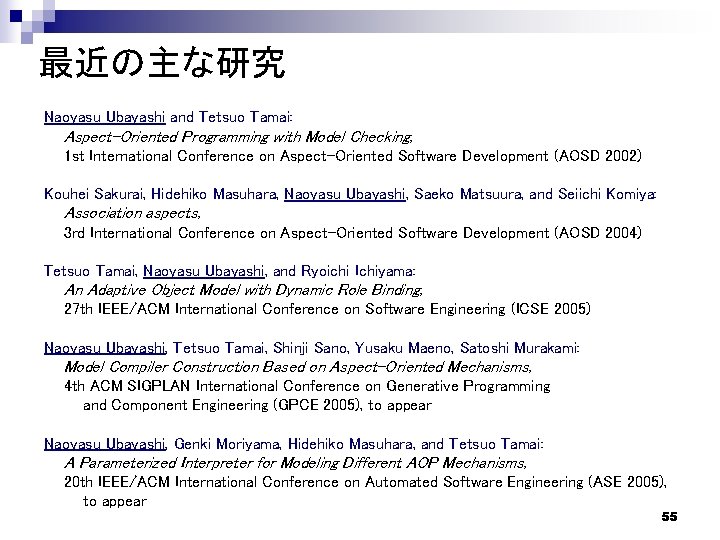 最近の主な研究

Naoyasu Ubayashi and Tetsuo Tamai:
Aspect-Oriented Programming with Model Checking,
1st International Conference on Aspect-Oriented Software Development (AOSD 2002)

Kouhei Sakurai, Hidehiko Masuhara, Naoyasu Ubayashi, Saeko Matsuura, and Seiichi Komiya:
Association aspects,
3rd International Conference on Aspect-Oriented Software Development (AOSD 2004)

Tetsuo Tamai, Naoyasu Ubayashi, and Ryoichi Ichiyama:
An Adaptive Object Model with Dynamic Role Binding,
27th IEEE/ACM International Conference on Software Engineering (ICSE 2005)

Naoyasu Ubayashi, Tetsuo Tamai, Shinji Sano, Yusaku Maeno, Satoshi Murakami:
Model Compiler Construction Based on Aspect-Oriented Mechanisms,
4th ACM SIGPLAN International Conference on Generative Programming and Component Engineering (GPCE 2005), to appear

Naoyasu Ubayashi, Genki Moriyama, Hidehiko Masuhara, and Tetsuo Tamai:
A Parameterized Interpreter for Modeling Different AOP Mechanisms,
20th IEEE/ACM International Conference on Automated Software Engineering (ASE 2005), to appear

55